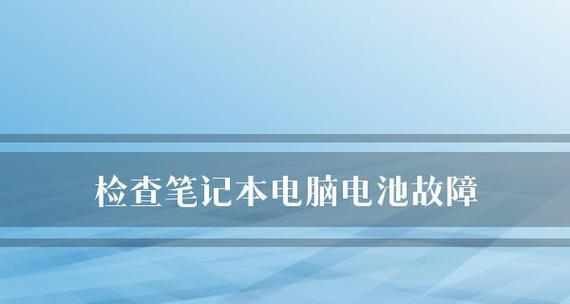 检查笔记本电脑电池故障